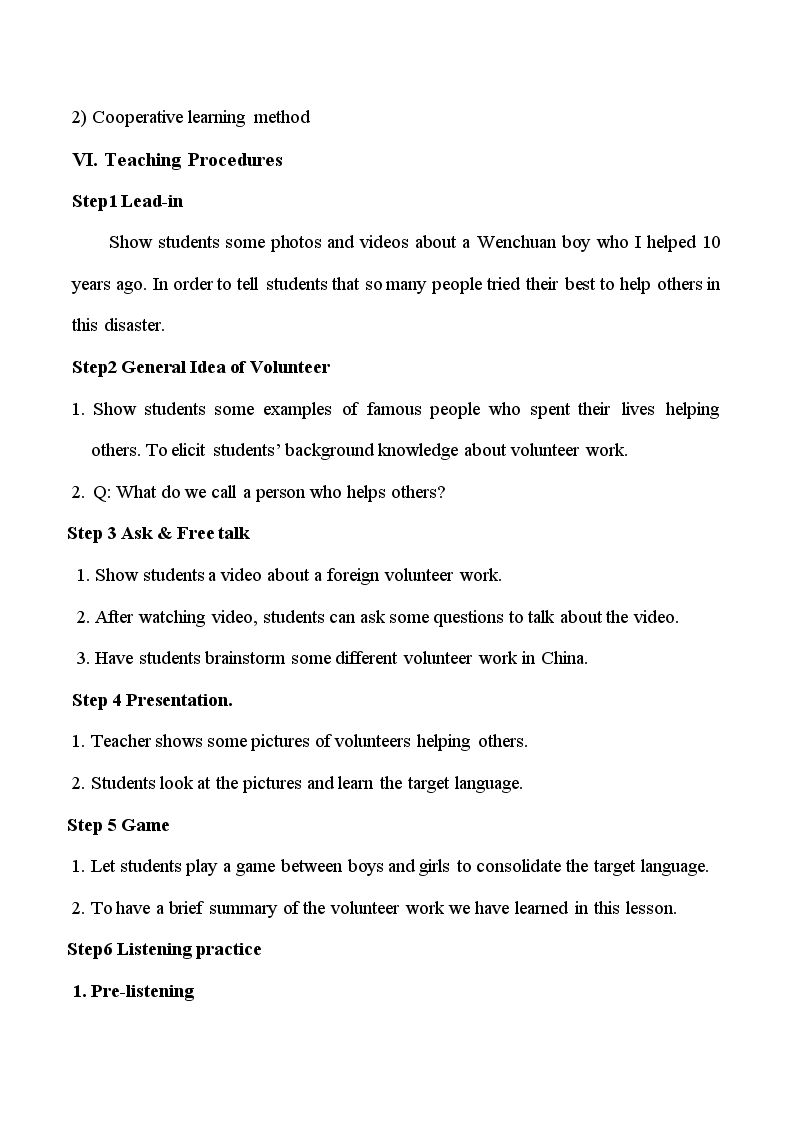 2) Cooperative learning method

VI. Teaching Procedures

Step1 Lead-in

Show students some photos and videos about a Wenchuan boy who I helped 10 years ago. In order to tell students that so many people tried their best to help others in this disaster.

Step2 General Idea of Volunteer

1. Show students some examples of famous people who spent their lives helping others. To elicit students' background knowledge about volunteer work.

2. Q: What do we call a person who helps others?

Step 3 Ask & Free talk

1. Show students a video about a foreign volunteer work.

2. After watching video, students can ask some questions to talk about the video.

3. Have students brainstorm some different volunteer work in China.

Step 4 Presentation.

1. Teacher shows some pictures of volunteers helping others.

2. Students look at the pictures and learn the target language.

Step 5 Game

1. Let students play a game between boys and girls to consolidate the target language.

2. To have a brief summary of the volunteer work we have learned in this lesson.

Step6 Listening practice

1. Pre-listening